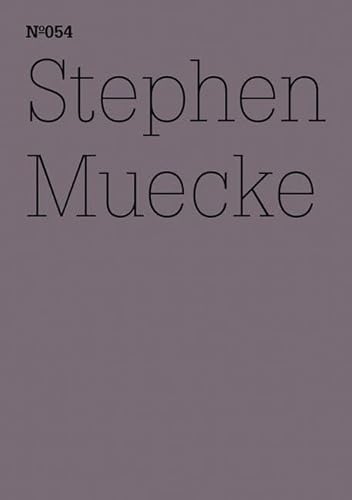 №054

Stephen Muecke